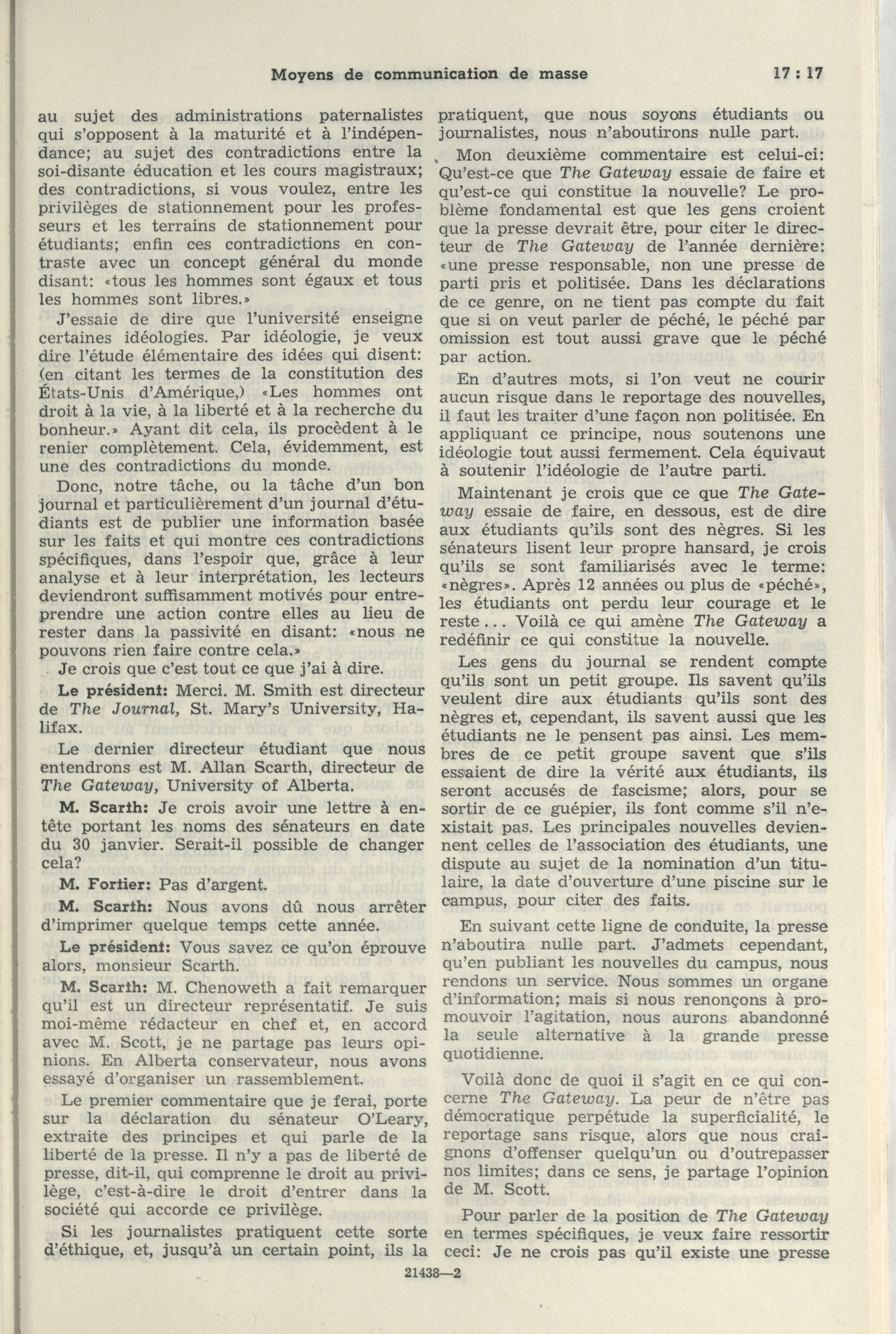 Moyens de communication de masse 17 : 17

au sujet des administrations paternalistes qui s'opposent à la maturité et à l'indépendance; au sujet des contradictions entre la soi-disante éducation et les cours magistraux; des contradictions, si vous voulez, entre les privilèges de stationnement pour les professeurs et les terrains de stationnement pour étudiants; enfin ces contradictions en contraste avec un concept général du monde disant: «tous les hommes sont égaux et tous les hommes sont libres.»

J'essaie de dire que l'université enseigne certaines idéologies. Par idéologie, je veux dire l'étude élémentaire des idées qui disent: (en citant les termes de la constitution des États-Unis d'Amérique,) «Les hommes ont droit à la vie, à la liberté et à la recherche du bonheur.» Ayant dit cela, ils procèdent à le renier complètement. Cela, évidemment, est une des contradictions du monde.

Donc, notre tâche, ou la tâche d'un bon journal et particulièrement d'un journal d'étudiants est de publier une information basée sur les faits et qui montre ces contradictions spécifiques, dans l'espoir que, grâce à leur analyse et à leur interprétation, les lecteurs deviendront suffisamment motivés pour entreprendre une action contre elles au lieu de rester dans la passivité en disant: «nous ne pouvons rien faire contre cela.»

Je crois que c'est tout ce que j'ai à dire.

Le président: Merci. M. Smith est directeur de The Journal, St. Mary's University, Halifax.

Le dernier directeur étudiant que nous entendrons est M. Allan Scarth, directeur de The Gateway, University of Alberta.

M. Scarth: Je crois avoir une lettre à entête portant les noms des sénateurs en date du 30 janvier. Serait-il possible de changer cela?

M. Fortier: Pas d'argent.

M. Scarth: Nous avons dû nous arrêter d'imprimer quelque temps cette année.

Le président: Vous savez ce qu'on éprouve alors, monsieur Scarth.

M. Scarth: M. Chenoweth a fait remarquer qu'il est un directeur représentatif. Je suis moi-même rédacteur en chef et, en accord avec M. Scott, je ne partage pas leurs opinions. En Alberta conservateur, nous avons essayé d'organiser un rassemblement.

Le premier commentaire que je ferai, porte sur la déclaration du sénateur O'Leary, extraite des principes et qui parle de la liberté de la presse. Il n'y a pas de liberté de presse, dit-il, qui comprenne le droit au privilège, c'est-à-dire le droit d'entrer dans la société qui accorde ce privilège.

Si les journalistes pratiquent cette sorte d'éthique, et, jusqu'à un certain point, ils la pratiquent, que nous soyons étudiants ou journalistes, nous n'aboutirons nulle part.

Mon deuxième commentaire est celui-ci: Qu'est-ce que The Gateway essaie de faire et qu'est-ce qui constitue la nouvelle? Le problème fondamental est que les gens croient que la presse devrait être, pour citer le directeur de The Gateway de l'année dernière: «une presse responsable, non une presse de parti pris et politisée. Dans les déclarations de ce genre, on ne tient pas compte du fait que si on veut parler de péché, le péché par omission est tout aussi grave que le péché par action.

En d'autres mots, si l'on veut ne courir aucun risque dans le reportage des nouvelles, il faut les traiter d'une façon non politisée. En appliquant ce principe, nous soutenons une idéologie tout aussi fermement. Cela équivaut à soutenir l'idéologie de l'autre parti.

Maintenant je crois que ce que The Gateway essaie de faire, en dessous, est de dire aux étudiants qu'ils sont des nègres. Si les sénateurs lisent leur propre hansard, je crois qu'ils se sont familiarisés avec le terme: «nègres». Après 12 années ou plus de «péché», les étudiants ont perdu leur courage et le reste... Voilà ce qui amène The Gateway a redéfinir ce qui constitue la nouvelle.

Les gens du journal se rendent compte qu'ils sont un petit groupe. Ils savent qu'ils veulent dire aux étudiants qu'ils sont des nègres et, cependant, ils savent aussi que les étudiants ne le pensent pas ainsi. Les membres de ce petit groupe savent que s'ils essaient de dire la vérité aux étudiants, ils seront accusés de fascisme; alors, pour se sortir de ce guépier, ils font comme s'il n'existait pas. Les principales nouvelles deviennent celles de l'association des étudiants, une dispute au sujet de la nomination d'un titulaire, la date d'ouverture d'une piscine sur le campus, pour citer des faits.

En suivant cette ligne de conduite, la presse n'aboutira nulle part. J'admets cependant, qu'en publiant les nouvelles du campus, nous rendons un service. Nous sommes un organe d'information; mais si nous renonçons à promouvoir l'agitation, nous aurons abandonné la seule alternative à la grande presse quotidienne.

Voilà donc de quoi il s'agit en ce qui concerne The Gateway. La peur de n'être pas démocratique perpétude la superficialité, le reportage sans risque, alors que nous craignons d'offenser quelqu'un ou d'outrepasser nos limites; dans ce sens, je partage l'opinion de M. Scott.

Pour parler de la position de The Gateway en termes spécifiques, je veux faire ressortir ceci: Je ne crois pas qu'il existe une presse

21438—2